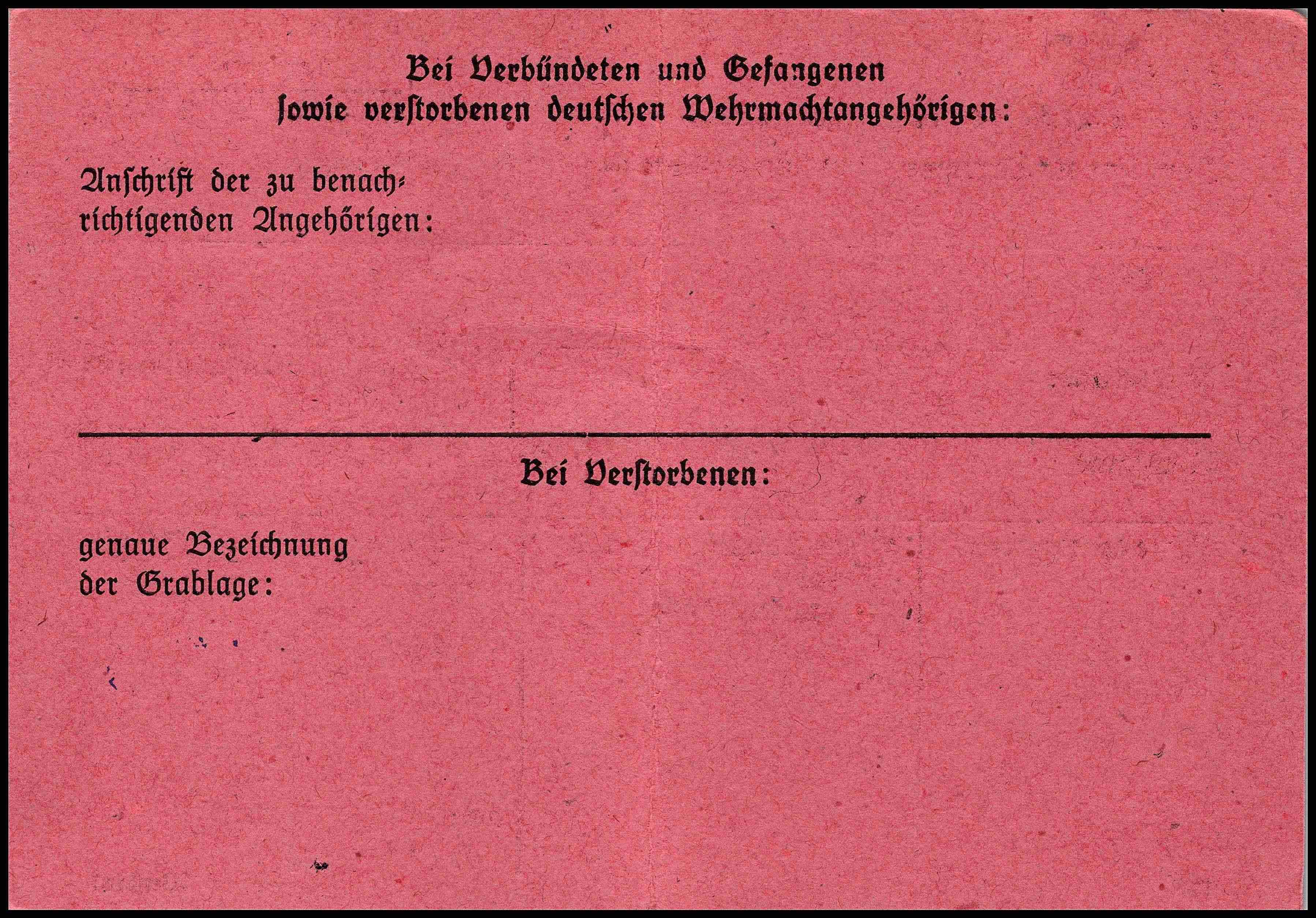 Bei Verbündeten und Gefangenen
ſowie verſtorbenen deutſchen Wehrmachtangehörigen:

Anſchrift der zu benachrichtigenden Angehörigen:

Bei Verſtorbenen:

genaue Bezeichnung
der Grablage: